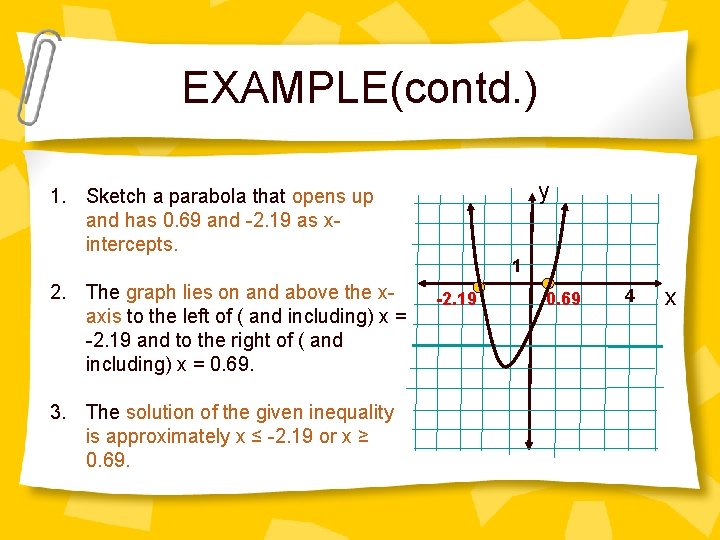 EXAMPLE(contd.)

1. Sketch a parabola that opens up and has 0.69 and -2.19 as x-intercepts.

2. The graph lies on and above the x-axis to the left of ( and including) x = -2.19 and to the right of ( and including) x = 0.69.

3. The solution of the given inequality is approximately x ≤ -2.19 or x ≥ 0.69.

y
1
-2.19
0.69
4
x